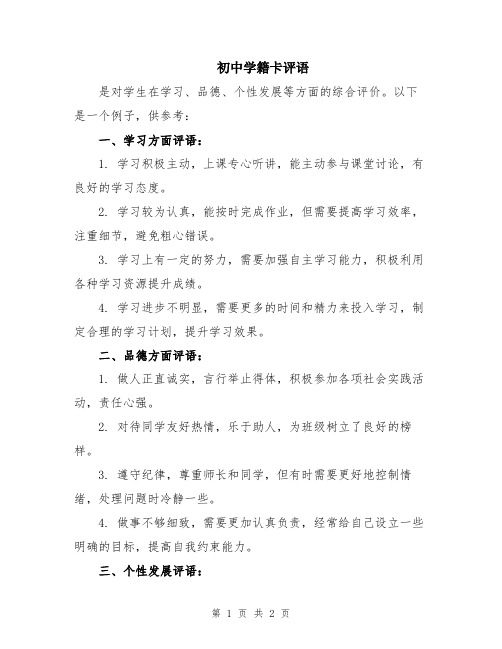 初中学籍卡评语

是对学生在学习、品德、个性发展等方面的综合评价。以下是一个例子，供参考：

一、学习方面评语：

1. 学习积极主动，上课专心听讲，能主动参与课堂讨论，有良好的学习态度。

2. 学习较为认真，能按时完成作业，但需要提高学习效率，注重细节，避免粗心错误。

3. 学习上有一定的努力，需要加强自主学习能力，积极利用各种学习资源提升成绩。

4. 学习进步不明显，需要更多的时间和精力来投入学习，制定合理的学习计划，提升学习效果。

二、品德方面评语：

1. 做人正直诚实，言行举止得体，积极参加各项社会实践活动，责任心强。

2. 对待同学友好热情，乐于助人，为班级树立了良好的榜样。

3. 遵守纪律，尊重师长和同学，但有时需要更好地控制情绪，处理问题时冷静一些。

4. 做事不够细致，需要更加认真负责，经常给自己设立一些明确的目标，提高自我约束能力。

三、个性发展评语：

第 1 页 共 2 页